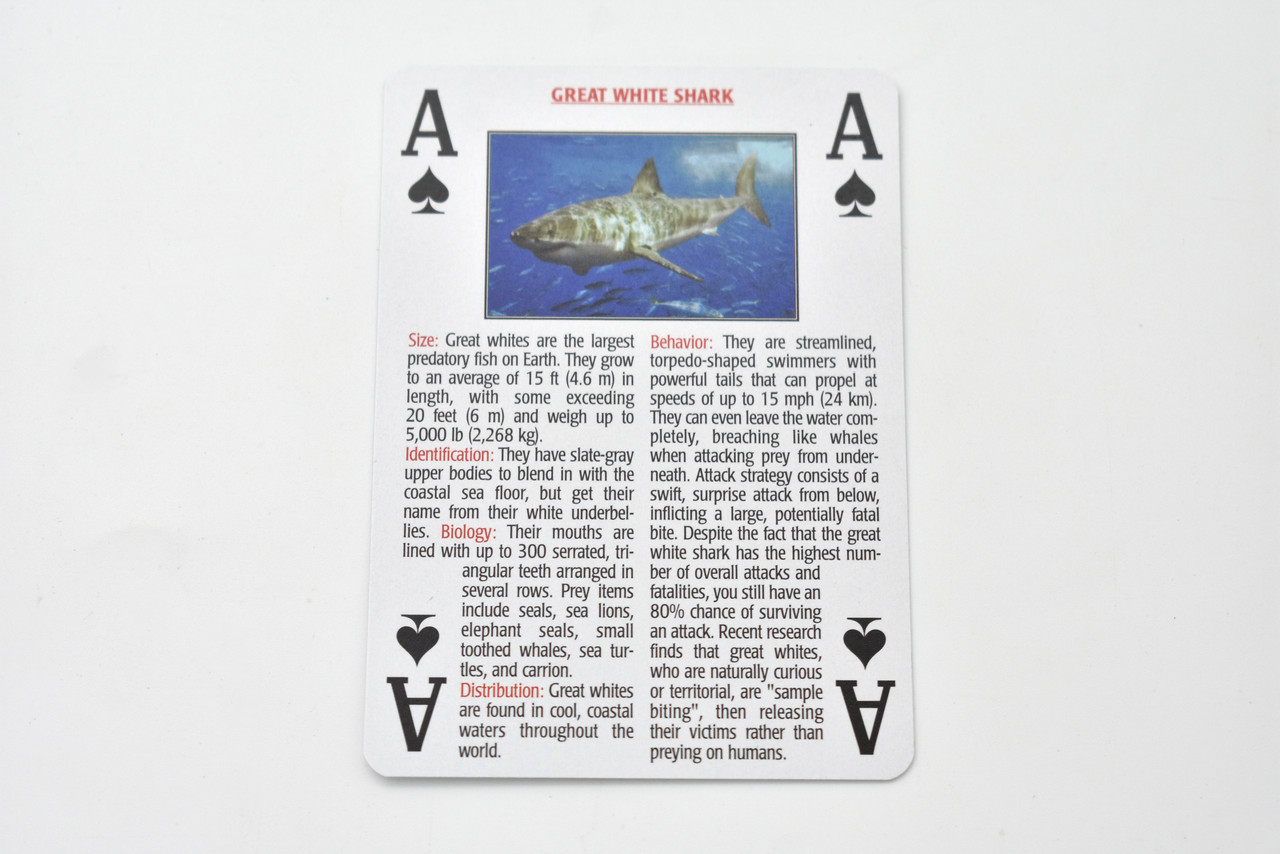 GREAT WHITE SHARK

A

A

Size: Great whites are the largest predatory fish on Earth. They grow to an average of 15 ft (4.6 m) in length, with some exceeding 20 feet (6 m) and weigh up to 5,000 lb (2,268 kg).
Identification: They have slate-gray upper bodies to blend in with the coastal sea floor, but get their name from their white underbellies. Biology: Their mouths are lined with up to 300 serrated, triangular teeth arranged in several rows. Prey items include seals, sea lions, elephant seals, small toothed whales, sea turtles, and carrion.
Distribution: Great whites are found in cool, coastal waters throughout the world.

Behavior: They are streamlined, torpedo-shaped swimmers with powerful tails that can propel at speeds of up to 15 mph (24 km). They can even leave the water completely, breaching like whales when attacking prey from underneath. Attack strategy consists of a swift, surprise attack from below, inflicting a large, potentially fatal bite. Despite the fact that the great white shark has the highest number of overall attacks and fatalities, you still have an 80% chance of surviving an attack. Recent research finds that great whites, who are naturally curious or territorial, are "sample biting", then releasing their victims rather than preying on humans.

A

A